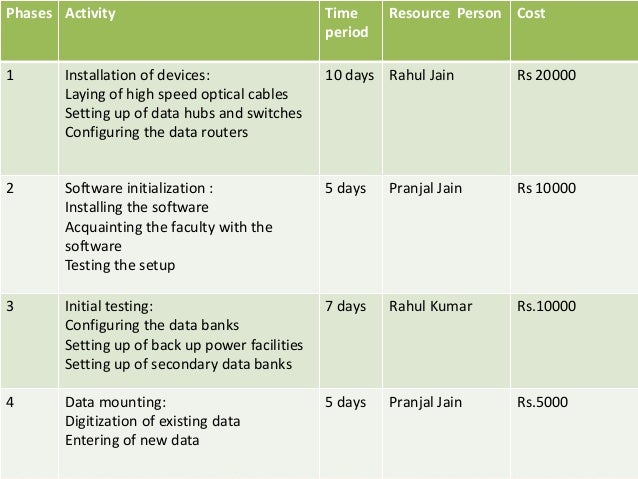 | Phases | Activity | Time period | Resource Person | Cost |
|---|---|---|---|---|
| 1 | Installation of devices: Laying of high speed optical cables Setting up of data hubs and switches Configuring the data routers | 10 days | Rahul Jain | Rs 20000 |
| 2 | Software initialization : Installing the software Acquainting the faculty with the software Testing the setup | 5 days | Pranjal Jain | Rs 10000 |
| 3 | Initial testing: Configuring the data banks Setting up of back up power facilities Setting up of secondary data banks | 7 days | Rahul Kumar | Rs.10000 |
| 4 | Data mounting: Digitization of existing data Entering of new data | 5 days | Pranjal Jain | Rs.5000 |